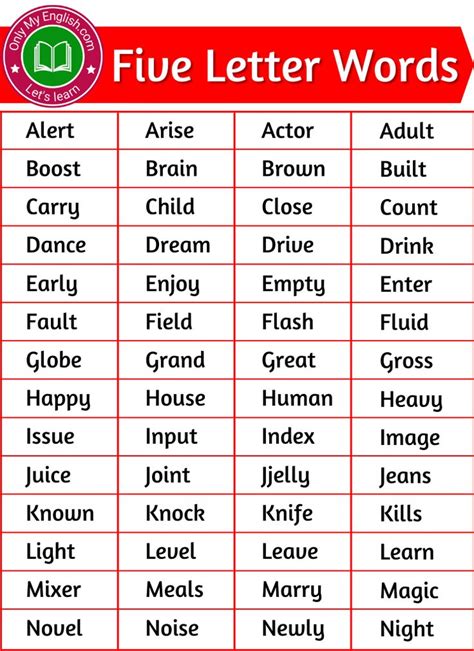 Only My English.com
Let's learn

Five Letter Words

| Alert | Arise | Actor | Adult |
|---|---|---|---|
| Boost | Brain | Brown | Built |
| Carry | Child | Close | Count |
| Dance | Dream | Drive | Drink |
| Early | Enjoy | Empty | Enter |
| Fault | Field | Flash | Fluid |
| Globe | Grand | Great | Gross |
| Happy | House | Human | Heavy |
| Issue | Input | Index | Image |
| Juice | Joint | Jjelly | Jeans |
| Known | Knock | Knife | Kills |
| Light | Level | Leave | Learn |
| Mixer | Meals | Marry | Magic |
| Novel | Noise | Newly | Night |